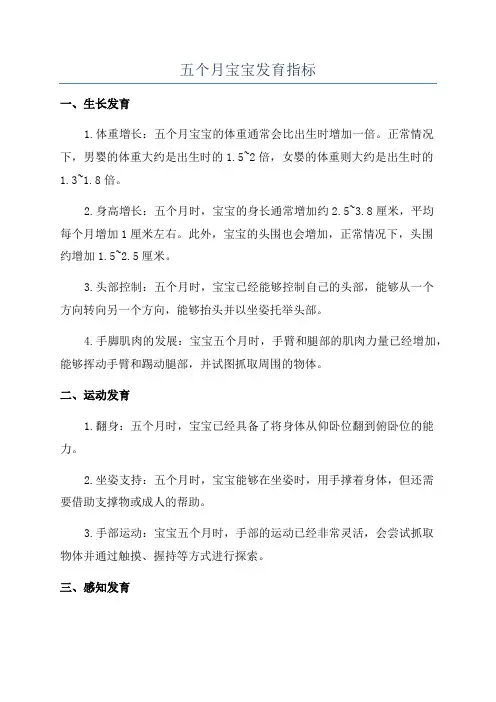 五个月宝宝发育指标

一、生长发育

1.体重增长：五个月宝宝的体重通常会比出生时增加一倍。正常情况下，男婴的体重大约是出生时的1.5~2倍，女婴的体重则大约是出生时的1.3~1.8倍。

2.身高增长：五个月时，宝宝的身长通常增加约2.5~3.8厘米，平均每个月增加1厘米左右。此外，宝宝的头围也会增加，正常情况下，头围约增加1.5~2.5厘米。

3.头部控制：五个月时，宝宝已经能够控制自己的头部，能够从一个方向转向另一个方向，能够抬头并以坐姿托举头部。

4.手脚肌肉的发展：宝宝五个月时，手臂和腿部的肌肉力量已经增加，能够挥动手臂和踢动腿部，并试图抓取周围的物体。

二、运动发育

1.翻身：五个月时，宝宝已经具备了将身体从仰卧位翻到俯卧位的能力。

2.坐姿支持：五个月时，宝宝能够在坐姿时，用手撑着身体，但还需要借助支撑物或成人的帮助。

3.手部运动：宝宝五个月时，手部的运动已经非常灵活，会尝试抓取物体并通过触摸、握持等方式进行探索。

三、感知发育